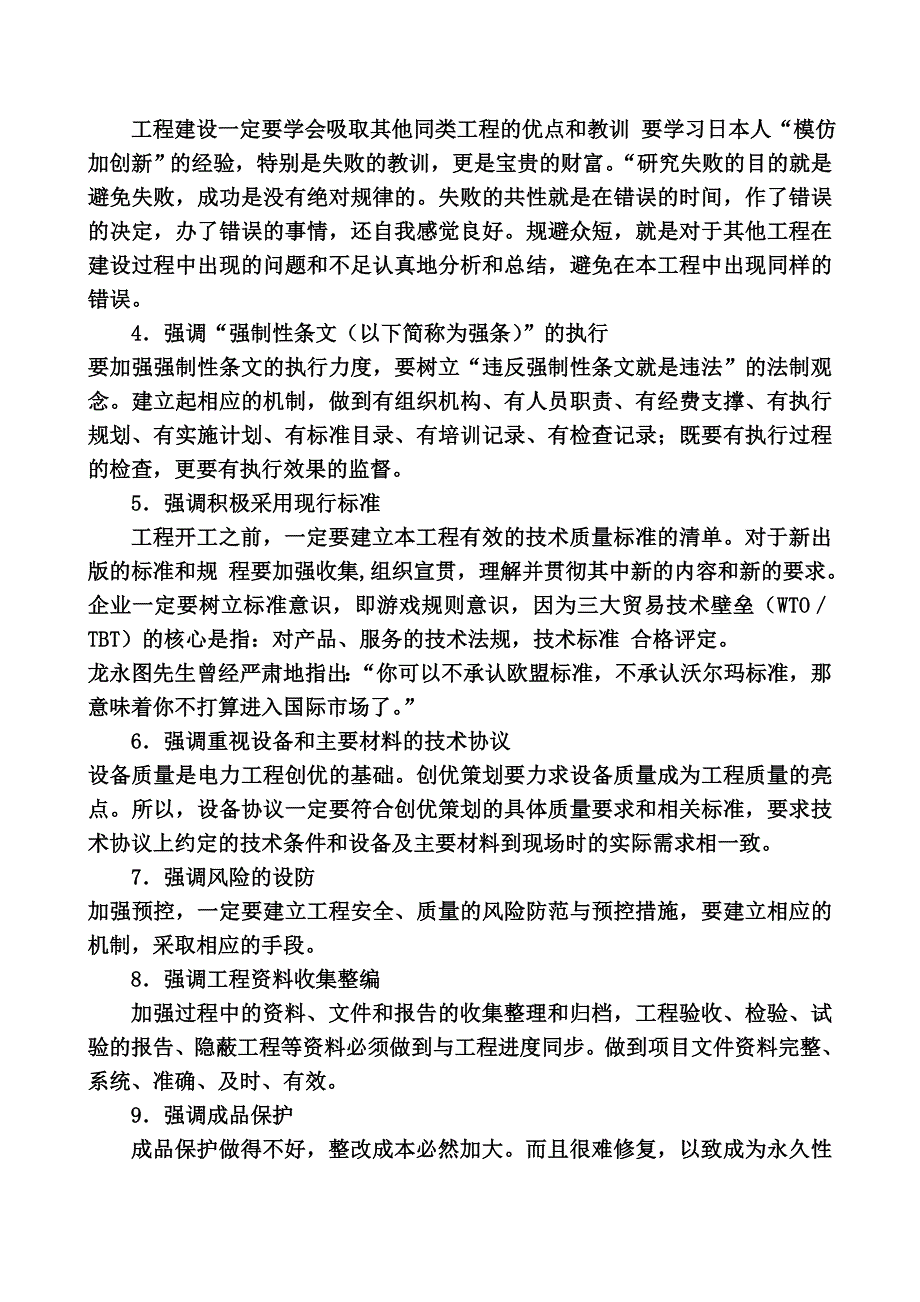 工程建设一定要学会吸取其他同类工程的优点和教训 要学习日本人“模仿加创新”的经验，特别是失败的教训，更是宝贵的财富。“研究失败的目的就是避免失败，成功是没有绝对规律的。失败的共性就是在错误的时间，作了错误的决定，办了错误的事情，还自我感觉良好。规避众短，就是对于其他工程在建设过程中出现的问题和不足认真地分析和总结，避免在本工程中出现同样的错误。

4．强调“强制性条文（以下简称为强条）”的执行

要加强强制性条文的执行力度，要树立“违反强制性条文就是违法”的法制观念。建立起相应的机制，做到有组织机构、有人员职责、有经费支撑、有执行规划、有实施计划、有标准目录、有培训记录、有检查记录；既要有执行过程的检查，更要有执行效果的监督。

5．强调积极采用现行标准

工程开工之前，一定要建立本工程有效的技术质量标准的清单。对于新出版的标准和规 程要加强收集,组织宣贯，理解并贯彻其中新的内容和新的要求。企业一定要树立标准意识，即游戏规则意识，因为三大贸易技术壁垒（WTO／TBT）的核心是指：对产品、服务的技术法规，技术标准 合格评定。

龙永图先生曾经严肃地指出:“你可以不承认欧盟标准，不承认沃尔玛标准，那意味着你不打算进入国际市场了。”

6．强调重视设备和主要材料的技术协议

设备质量是电力工程创优的基础。创优策划要力求设备质量成为工程质量的亮点。所以，设备协议一定要符合创优策划的具体质量要求和相关标准，要求技术协议上约定的技术条件和设备及主要材料到现场时的实际需求相一致。

7．强调风险的设防

加强预控，一定要建立工程安全、质量的风险防范与预控措施，要建立相应的机制，采取相应的手段。

8．强调工程资料收集整编

加强过程中的资料、文件和报告的收集整理和归档，工程验收、检验、试验的报告、隐蔽工程等资料必须做到与工程进度同步。做到项目文件资料完整、系统、准确、及时、有效。

9．强调成品保护

成品保护做得不好，整改成本必然加大。而且很难修复，以致成为永久性